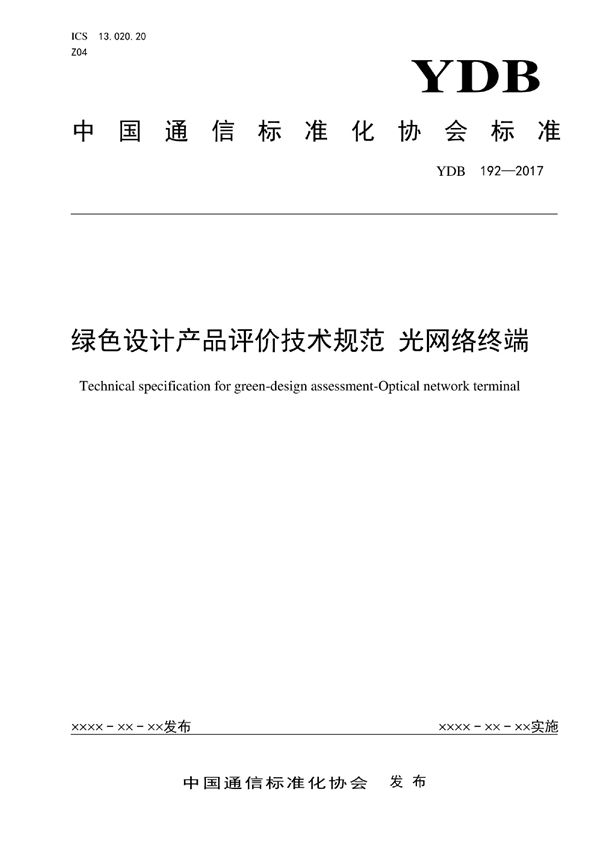 ICS 13.020.20
Z04

YDB

中国通信标准化协会标准

YDB 192—2017

绿色设计产品评价技术规范 光网络终端

Technical specification for green-design assessment-Optical network terminal

××××－××－××发布

××××－××－××实施

中国通信标准化协会 发布